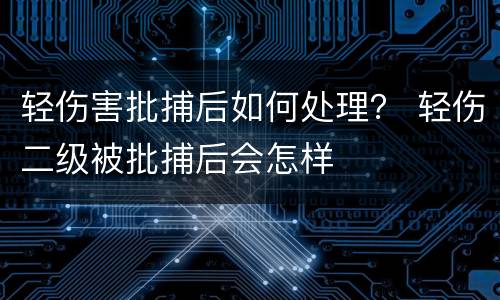 轻伤害批捕后如何处理？ 轻伤二级被批捕后会怎样